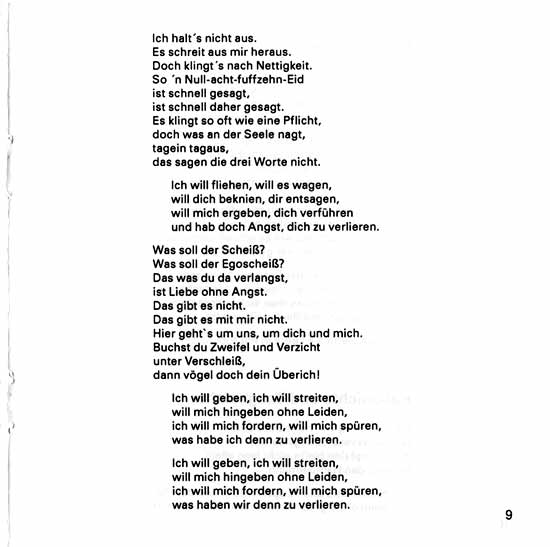 Ich halt's nicht aus.
Es schreit aus mir heraus.
Doch klingt's nach Nettigkeit.
So 'n Null-acht-fuffzehn-Eid
ist schnell gesagt,
ist schnell daher gesagt.
Es klingt so oft wie eine Pflicht,
doch was an der Seele nagt,
tagein tagaus,
das sagen die drei Worte nicht.

Ich will fliehen, will es wagen,
will dich beknien, dir entsagen,
will mich ergeben, dich verführen
und hab doch Angst, dich zu verlieren.

Was soll der Scheiß?
Was soll der Egoscheiß?
Das was du da verlangst,
ist Liebe ohne Angst.
Das gibt es nicht.
Das gibt es mit mir nicht.
Hier geht's um uns, um dich und mich.
Buchst du Zweifel und Verzicht
unter Verschleiß,
dann vögel doch dein Überich!

Ich will geben, ich will streiten,
will mich hingeben ohne Leiden,
ich will mich fordern, will mich spüren,
was habe ich denn zu verlieren.

Ich will geben, ich will streiten,
will mich hingeben ohne Leiden,
ich will mich fordern, will mich spüren,
was haben wir denn zu verlieren.

9